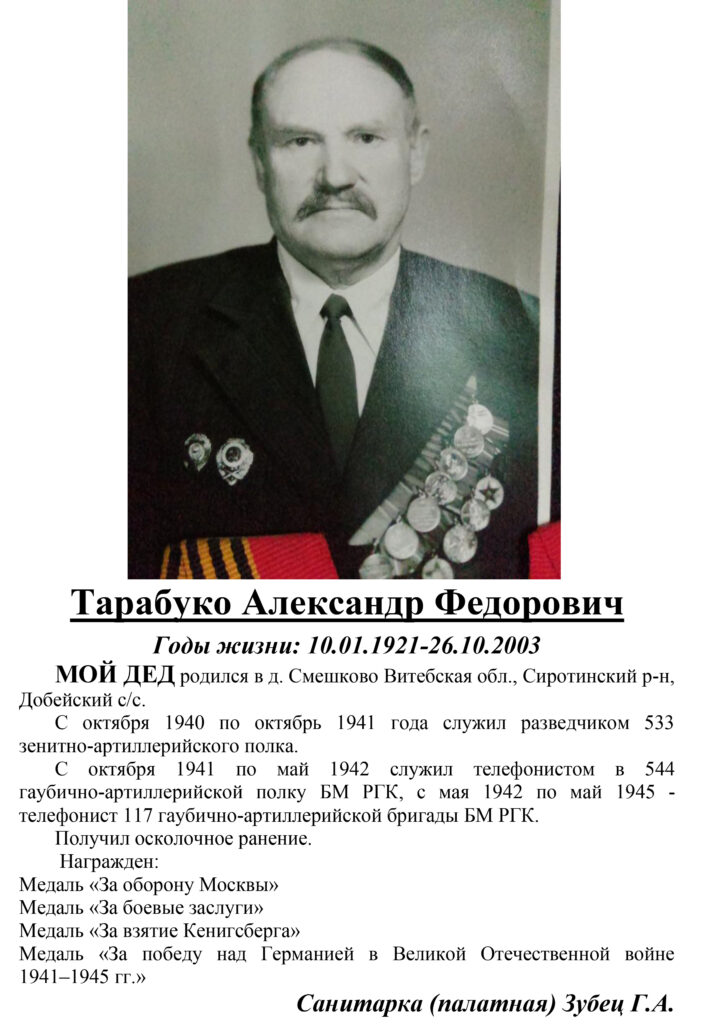 Тарабуко Александр Федорович

Годы жизни: 10.01.1921-26.10.2003

МОЙ ДЕД родился в д. Смешково Витебская обл., Сиротинский р-н, Добейский с/с.

С октября 1940 по октябрь 1941 года служил разведчиком 533 зенитно-артиллерийского полка.

С октября 1941 по май 1942 служил телефонистом в 544 гаубично-артиллерийской полку БМ РГК, с мая 1942 по май 1945 - телефонист 117 гаубично-артиллерийской бригады БМ РГК.

Получил осколочное ранение.

Награжден:
Медаль «За оборону Москвы»
Медаль «За боевые заслуги»
Медаль «За взятие Кенигсберга»
Медаль «За победу над Германией в Великой Отечественной войне 1941–1945 гг.»

Санитарка (палатная) Зубец Г.А.